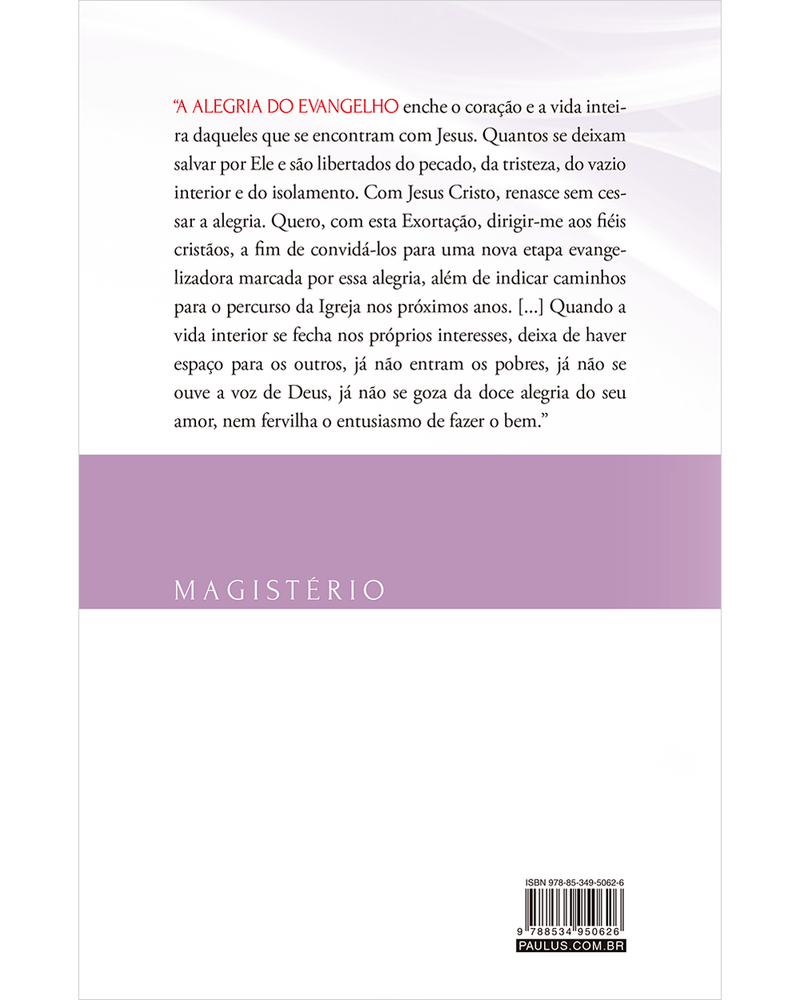 "A ALEGRIA DO EVANGELHO enche o coração e a vida inteira daqueles que se encontram com Jesus. Quantos se deixam salvar por Ele e são libertados do pecado, da tristeza, do vazio interior e do isolamento. Com Jesus Cristo, renasce sem cessar a alegria. Quero, com esta Exortação, dirigir-me aos fiéis cristãos, a fim de convidá-los para uma nova etapa evangelizadora marcada por essa alegria, além de indicar caminhos para o percurso da Igreja nos próximos anos. [...] Quando a vida interior se fecha nos próprios interesses, deixa de haver espaço para os outros, já não entram os pobres, já não se ouve a voz de Deus, já não se goza da doce alegria do seu amor, nem fervilha o entusiasmo de fazer o bem."

MAGISTÉRIO

ISBN 978-85-349-5062-6

9 788534 950626

PAULUS.COM.BR